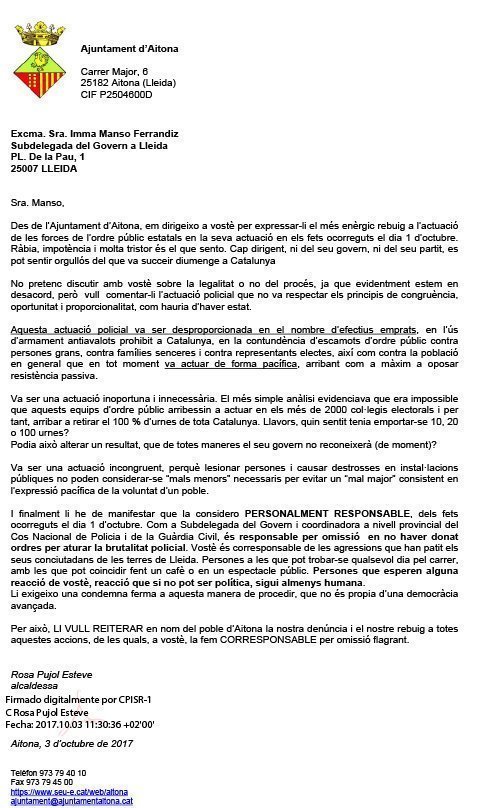 Ajuntament d'Aitona

Carrer Major, 6
25182 Aitona (Lleida)
CIF P2504600D

Excma. Sra. Imma Manso Ferrandiz
Subdelegada del Govern a Lleida
PL. De la Pau, 1
25007 LLEIDA

Sra. Manso,

Des de l'Ajuntament d'Aitona, em dirigeixo a vostè per expressar-li el més enèrgic rebuig a l'actuació de les forces de l'ordre públic estatals en la seva actuació en els fets ocorreguts el dia 1 d'octubre. Ràbia, impotència i molta tristor és el que sento. Cap dirigent, ni del seu govern, ni del seu partit, es pot sentir orgullós del que va succeir diumenge a Catalunya

No pretenc discutir amb vostè sobre la legalitat o no del procés, ja que evidentment estem en desacord, però vull comentar-li l'actuació policial que no va respectar els principis de congruència, oportunitat i proporcionalitat, com hauria d'haver estat.

Aquesta actuació policial va ser desproporcionada en el nombre d'efectius emprats, en l'ús d'armament antiavalots prohibit a Catalunya, en la contundència d'escamots d'ordre públic contra persones grans, contra famílies senceres i contra representants electes, així com contra la població en general que en tot moment va actuar de forma pacífica, arribant com a màxim a oposar resistència passiva.

Va ser una actuació inoportuna i innecessària. El més simple anàlisi evidenciava que era impossible que aquests equips d'ordre públic arribessin a actuar en els més de 2000 col·legis electorals i per tant, arribar a retirar el 100 % d'urnes de tota Catalunya. Llavors, quin sentit tenia emportar-se 10, 20 o 100 urnes?
Podia això alterar un resultat, que de totes maneres el seu govern no reconeixerà (de moment)?

Va ser una actuació incongruent, perquè lesionar persones i causar destrosses en instal·lacions públiques no poden considerar-se "mals menors" necessaris per evitar un "mal major" consistent en l'expressió pacífica de la voluntat d'un poble.

I finalment li he de manifestar que la considero PERSONALMENT RESPONSABLE, dels fets ocorreguts el dia 1 d'octubre. Com a Subdelegada del Govern i coordinadora a nivell provincial del Cos Nacional de Policia i de la Guàrdia Civil, és responsable per omissió en no haver donat ordres per aturar la brutalitat policial. Vostè és corresponsable de les agressions que han patit els seus conciutadans de les terres de Lleida. Persones a les que pot trobar-se qualsevol dia pel carrer, amb les que pot coincidir fent un cafè o en un espectacle públic. Persones que esperen alguna reacció de vostè, reacció que si no pot ser política, sigui almenys humana.
Li exigeixo una condemna ferma a aquesta manera de procedir, que no és pròpia d'una democràcia avançada.

Per això, LI VULL REITERAR en nom del poble d'Aitona la nostra denúncia i el nostre rebuig a totes aquestes accions, de les quals, a vostè, la fem CORRESPONSABLE per omissió flagrant.

Rosa Pujol Esteve
alcaldessa
Firmado digitalmente por CPISR-1 C Rosa Pujol Esteve
Fecha: 2017.10.03 11:30:36 +02'00'

Aitona, 3 d'octubre de 2017

Telèfon 973 79 40 10
Fax 973 79 45 00
https://www.seu-e.cat/web/aitona
ajuntament@ajuntamentaitona.cat